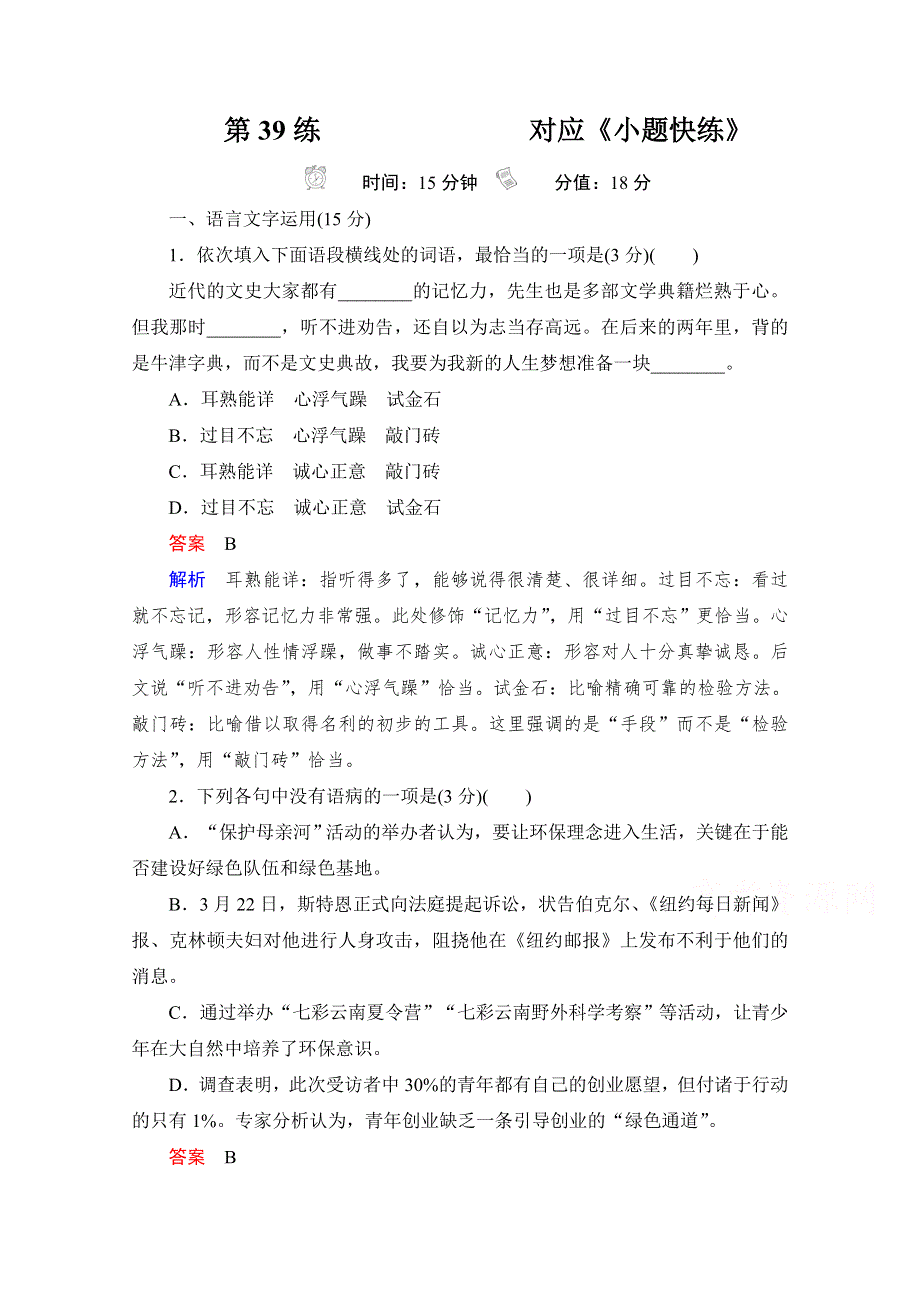 第 39 练　　　　对应《小题快练》

时间：15 分钟　　分值：18 分

一、语言文字运用(15 分)

1．依次填入下面语段横线处的词语，最恰当的一项是(3 分)(　　)

近代的文史大家都有________的记忆力，先生也是多部文学典籍烂熟于心。但我那时________，听不进劝告，还自以为志当存高远。在后来的两年里，背的是牛津字典，而不是文史典故，我要为我新的人生梦想准备一块________。

A．耳熟能详　心浮气躁　试金石

B．过目不忘　心浮气躁　敲门砖

C．耳熟能详　诚心正意　敲门砖

D．过目不忘　诚心正意　试金石

答案　B

解析　耳熟能详：指听得多了，能够说得很清楚、很详细。过目不忘：看过就不忘记，形容记忆力非常强。此处修饰“记忆力”，用“过目不忘”更恰当。心浮气躁：形容人性情浮躁，做事不踏实。诚心正意：形容对人十分真挚诚恳。后文说“听不进劝告”，用“心浮气躁”恰当。试金石：比喻精确可靠的检验方法。敲门砖：比喻借以取得名利的初步的工具。这里强调的是“手段”而不是“检验方法”，用“敲门砖”恰当。

2．下列各句中没有语病的一项是(3 分)(　　)

A．“保护母亲河”活动的举办者认为，要让环保理念进入生活，关键在于能否建设好绿色队伍和绿色基地。

B．3 月 22 日，斯特恩正式向法庭提起诉讼，状告伯克尔、《纽约每日新闻》报、克林顿夫妇对他进行人身攻击，阻挠他在《纽约邮报》上发布不利于他们的消息。

C．通过举办“七彩云南夏令营”“七彩云南野外科学考察”等活动，让青少年在大自然中培养了环保意识。

D．调查表明，此次受访者中 30%的青年都有自己的创业愿望，但付诸于行动的只有 1%。专家分析认为，青年创业缺乏一条引导创业的“绿色通道”。

答案　B